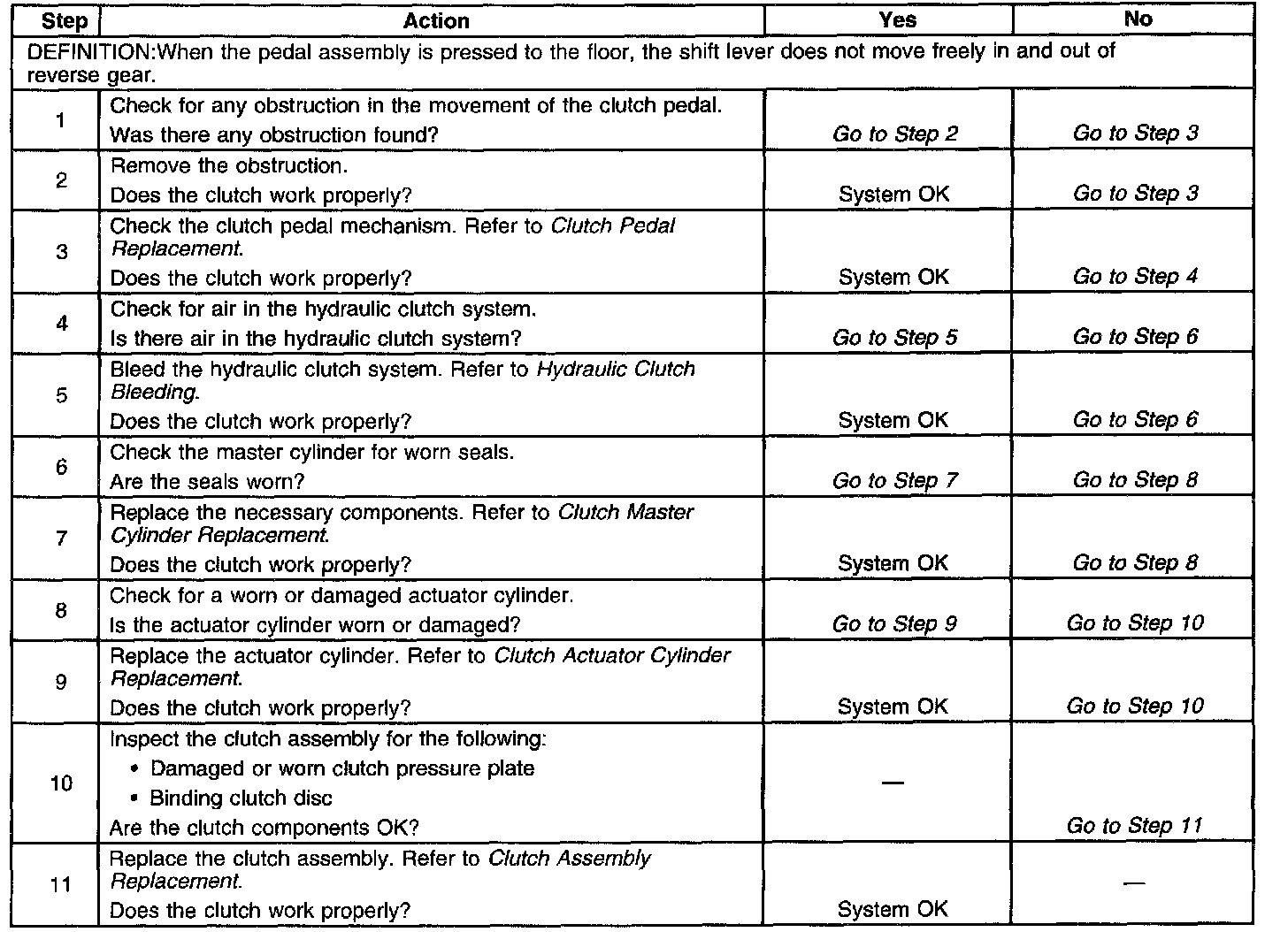 | Step | Action | Yes | No |
|---|---|---|---|
| DEFINITION:When the pedal assembly is pressed to the floor, the shift lever does not move freely in and out of reverse gear. | | | |
| 1 | Check for any obstruction in the movement of the clutch pedal. Was there any obstruction found? | Go to Step 2 | Go to Step 3 |
| 2 | Remove the obstruction. Does the clutch work properly? | System OK | Go to Step 3 |
| 3 | Check the clutch pedal mechanism. Refer to Clutch Pedal Replacement. Does the clutch work properly? | System OK | Go to Step 4 |
| 4 | Check for air in the hydraulic clutch system. Is there air in the hydraulic clutch system? | Go to Step 5 | Go to Step 6 |
| 5 | Bleed the hydraulic clutch system. Refer to Hydraulic Clutch Bleeding. Does the clutch work properly? | System OK | Go to Step 6 |
| 6 | Check the master cylinder for worn seals. Are the seals worn? | Go to Step 7 | Go to Step 8 |
| 7 | Replace the necessary components. Refer to Clutch Master Cylinder Replacement. Does the clutch work properly? | System OK | Go to Step 8 |
| 8 | Check for a worn or damaged actuator cylinder. Is the actuator cylinder worn or damaged? | Go to Step 9 | Go to Step 10 |
| 9 | Replace the actuator cylinder. Refer to Clutch Actuator Cylinder Replacement. Does the clutch work properly? | System OK | Go to Step 10 |
| 10 | Inspect the clutch assembly for the following: • Damaged or worn clutch pressure plate • Binding clutch disc Are the clutch components OK? | — | Go to Step 11 |
| 11 | Replace the clutch assembly. Refer to Clutch Assembly Replacement. Does the clutch work properly? | System OK | — |